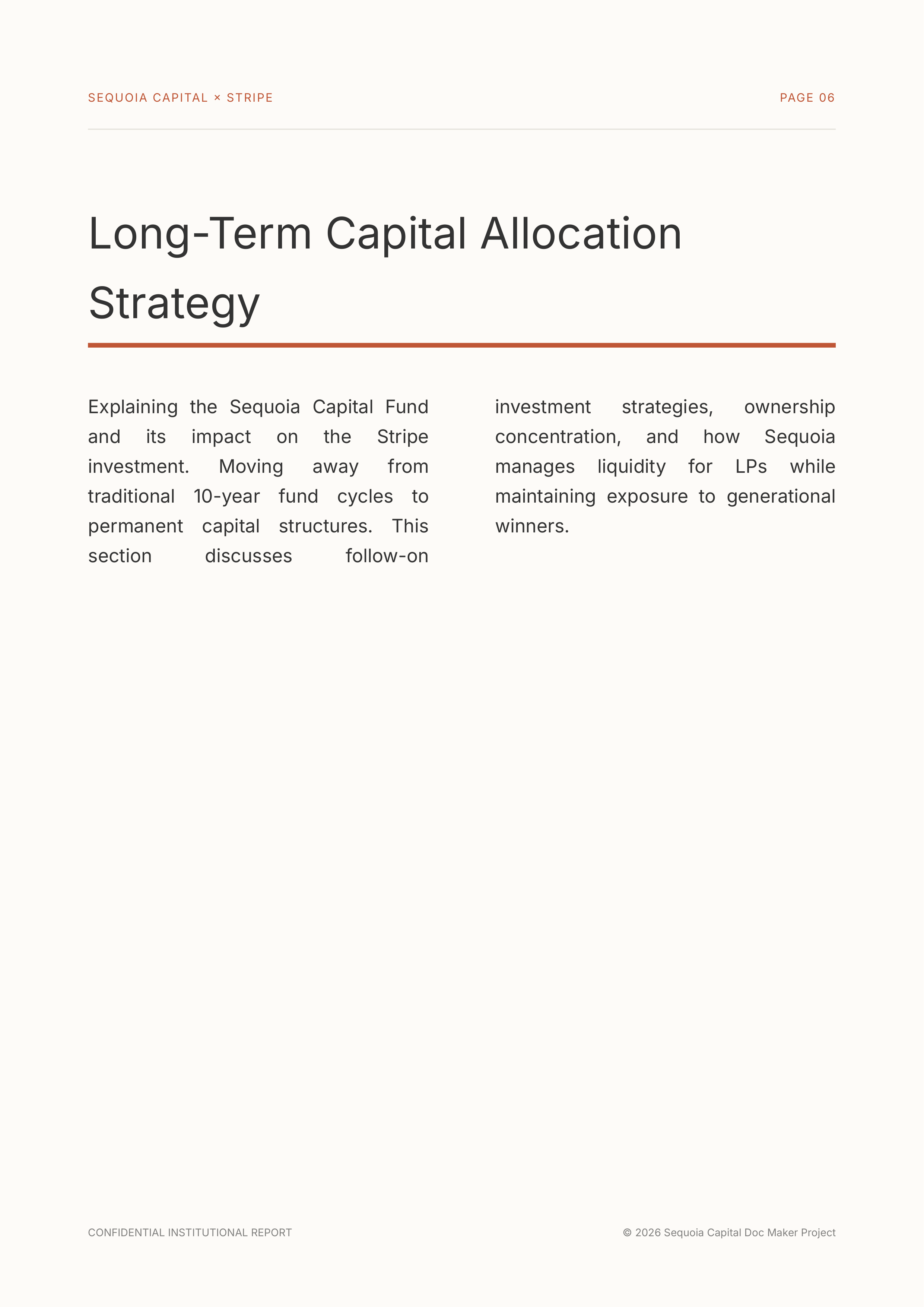 SEQUOIA CAPITAL × STRIPE

PAGE 06

Long-Term Capital Allocation Strategy

Explaining the Sequoia Capital Fund and its impact on the Stripe investment. Moving away from traditional 10-year fund cycles to permanent capital structures. This section discusses follow-on investment strategies, ownership concentration, and how Sequoia manages liquidity for LPs while maintaining exposure to generational winners.

CONFIDENTIAL INSTITUTIONAL REPORT

© 2026 Sequoia Capital Doc Maker Project